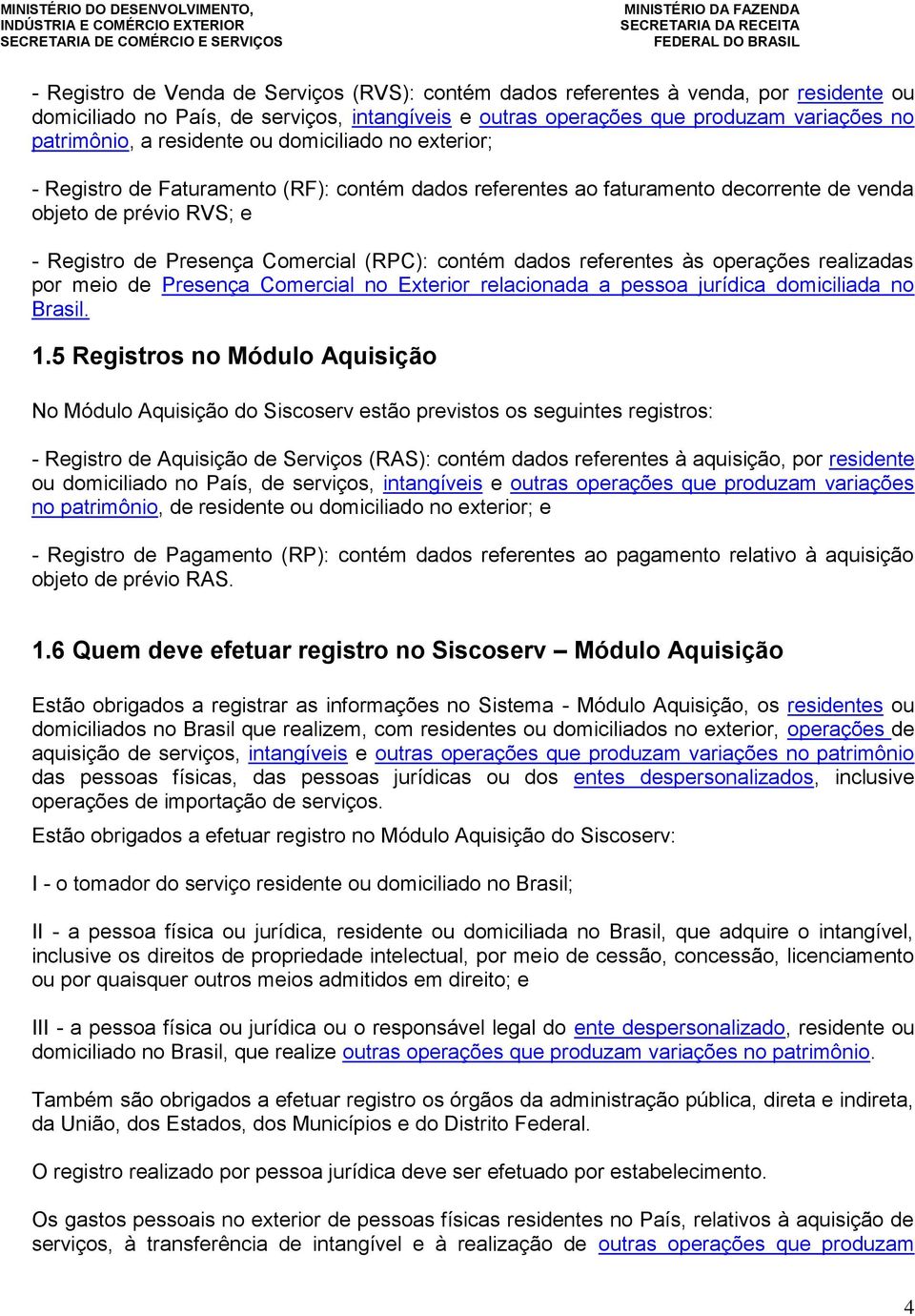 MINISTÉRIO DO DESENVOLVIMENTO, INDÚSTRIA E COMÉRCIO EXTERIOR SECRETARIA DE COMÉRCIO E SERVIÇOS

MINISTÉRIO DA FAZENDA SECRETARIA DA RECEITA FEDERAL DO BRASIL

- Registro de Venda de Serviços (RVS): contém dados referentes à venda, por residente ou domiciliado no País, de serviços, intangíveis e outras operações que produzam variações no patrimônio, a residente ou domiciliado no exterior;

- Registro de Faturamento (RF): contém dados referentes ao faturamento decorrente de venda objeto de prévio RVS; e

- Registro de Presença Comercial (RPC): contém dados referentes às operações realizadas por meio de Presença Comercial no Exterior relacionada a pessoa jurídica domiciliada no Brasil.

1.5 Registros no Módulo Aquisição

No Módulo Aquisição do Siscoserv estão previstos os seguintes registros:

- Registro de Aquisição de Serviços (RAS): contém dados referentes à aquisição, por residente ou domiciliado no País, de serviços, intangíveis e outras operações que produzam variações no patrimônio, de residente ou domiciliado no exterior; e

- Registro de Pagamento (RP): contém dados referentes ao pagamento relativo à aquisição objeto de prévio RAS.

1.6 Quem deve efetuar registro no Siscoserv – Módulo Aquisição

Estão obrigados a registrar as informações no Sistema - Módulo Aquisição, os residentes ou domiciliados no Brasil que realizem, com residentes ou domiciliados no exterior, operações de aquisição de serviços, intangíveis e outras operações que produzam variações no patrimônio das pessoas físicas, das pessoas jurídicas ou dos entes despersonalizados, inclusive operações de importação de serviços.

Estão obrigados a efetuar registro no Módulo Aquisição do Siscoserv:

I - o tomador do serviço residente ou domiciliado no Brasil;

II - a pessoa física ou jurídica, residente ou domiciliada no Brasil, que adquire o intangível, inclusive os direitos de propriedade intelectual, por meio de cessão, concessão, licenciamento ou por quaisquer outros meios admitidos em direito; e

III - a pessoa física ou jurídica ou o responsável legal do ente despersonalizado, residente ou domiciliado no Brasil, que realize outras operações que produzam variações no patrimônio.

Também são obrigados a efetuar registro os órgãos da administração pública, direta e indireta, da União, dos Estados, dos Municípios e do Distrito Federal.

O registro realizado por pessoa jurídica deve ser efetuado por estabelecimento.

Os gastos pessoais no exterior de pessoas físicas residentes no País, relativos à aquisição de serviços, à transferência de intangível e à realização de outras operações que produzam

4